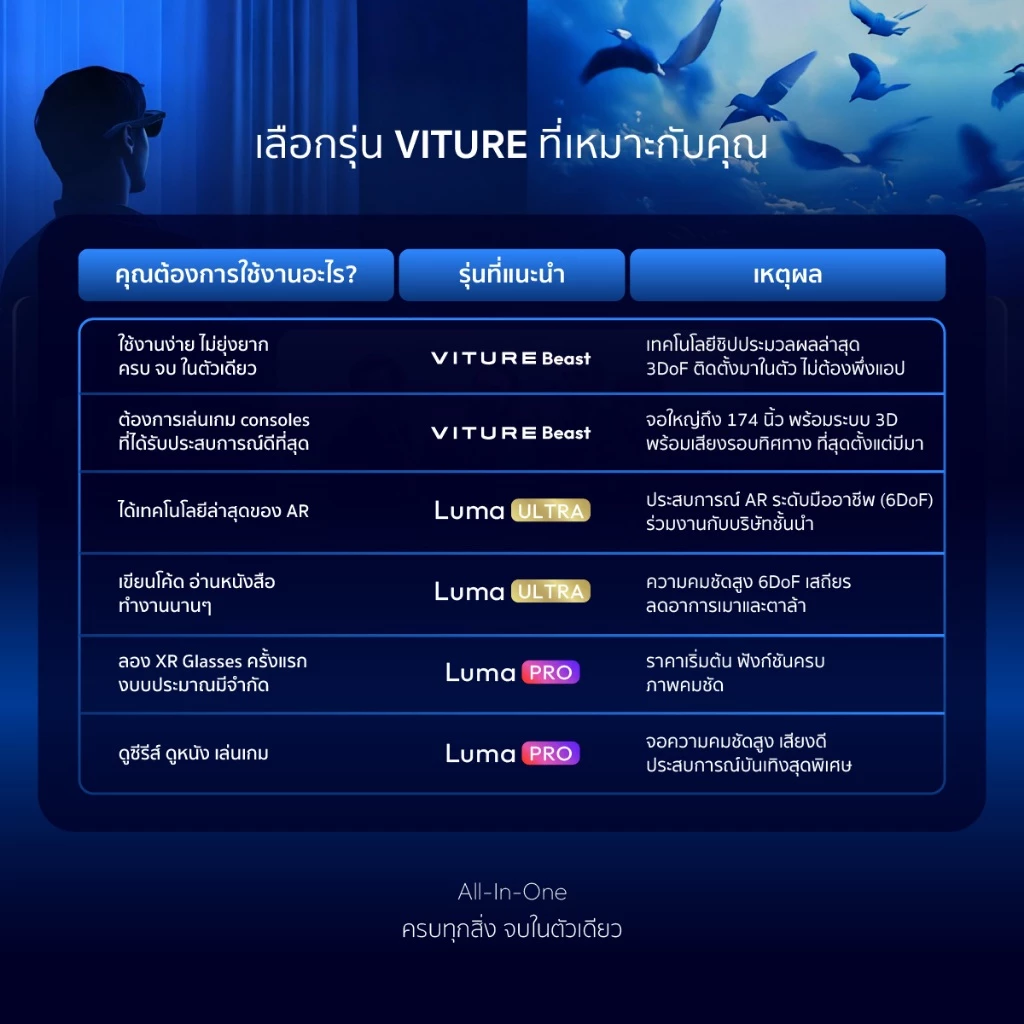 เลือกรุ่น VITURE ที่เหมาะกับคุณ

| คุณต้องการใช้งานอะไร? | รุ่นที่แนะนำ | เหตุผล |
|---|---|---|
| ใช้งานง่าย ไม่ยุ่งยาก ครบ จบ ในตัวเดียว | VITURE Beast | เทคโนโลยีชิปประมวลผลล่าสุด 3DoF ติดตั้งมาในตัว ไม่ต้องพึ่งแอป |
| ต้องการเล่นเกม consoles ที่ได้รับประสบการณ์ดีที่สุด | VITURE Beast | จอใหญ่ถึง 174 นิ้ว พร้อมระบบ 3D พร้อมเสียงรอบทิศทาง ที่สุดตั้งแต่มีมา |
| ได้เทคโนโลยีล่าสุดของ AR | Luma ULTRA | ประสบการณ์ AR ระดับมืออาชีพ (6DoF) ร่วมงานกับบริษัทชั้นนำ |
| เขียนโค้ด อ่านหนังสือ ทำงานนานๆ | Luma ULTRA | ความคมชัดสูง 6DoF เสถียร ลดอาการเมาและตาล้า |
| ลอง XR Glasses ครั้งแรก งบประมาณมีจำกัด | Luma PRO | ราคาเริ่มต้น ฟังก์ชันครบ ภาพคมชัด |
| ดูซีรีส์ ดูหนัง เล่นเกม | Luma PRO | จอความคมชัดสูง เสียงดี ประสบการณ์บันเทิงสุดพิเศษ |

All-In-One
ครบทุกสิ่ง จบในตัวเดียว